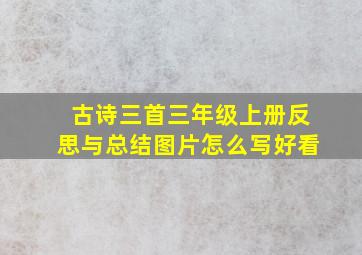 古诗三首三年级上册反思与总结图片怎么写好看